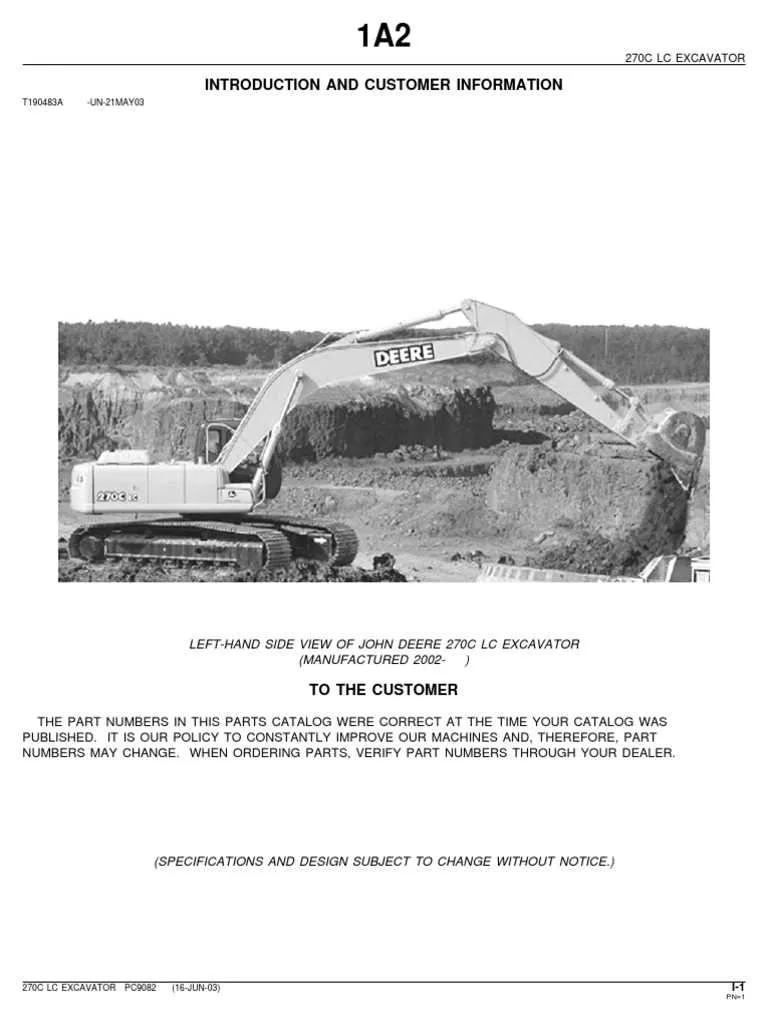 1A2

270C LC EXCAVATOR

INTRODUCTION AND CUSTOMER INFORMATION

T190483A -UN-21MAY03

DEERE

270C LC

LEFT-HAND SIDE VIEW OF JOHN DEERE 270C LC EXCAVATOR
(MANUFACTURED 2002- )

TO THE CUSTOMER

THE PART NUMBERS IN THIS PARTS CATALOG WERE CORRECT AT THE TIME YOUR CATALOG WAS PUBLISHED. IT IS OUR POLICY TO CONSTANTLY IMPROVE OUR MACHINES AND, THEREFORE, PART NUMBERS MAY CHANGE. WHEN ORDERING PARTS, VERIFY PART NUMBERS THROUGH YOUR DEALER.

(SPECIFICATIONS AND DESIGN SUBJECT TO CHANGE WITHOUT NOTICE.)

270C LC EXCAVATOR PC9082 (16-JUN-03)

I-1
PN=1